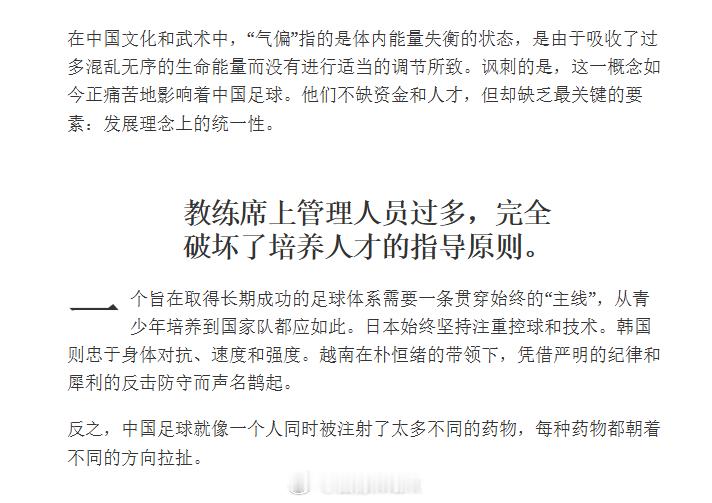 在中国文化和武术中，“气偏”指的是体内能量失衡的状态，是由于吸收了过多混乱无序的生命能量而没有进行适当的调节所致。讽刺的是，这一概念如今正痛苦地影响着中国足球。他们不缺资金和人才，但却缺乏最关键的要素：发展理念上的统一性。

教练席上管理人员过多，完全破坏了培养人才的指导原则。

一个旨在取得长期成功的足球体系需要一条贯穿始终的“主线”，从青少年培养到国家队都应如此。日本始终坚持注重控球和技术。韩国则忠于身体对抗、速度和强度。越南在朴恒绪的带领下，凭借严明的纪律和犀利的反击防守而声名鹊起。

反之，中国足球就像一个人同时被注射了太多不同的药物，每种药物都朝着不同的方向拉扯。